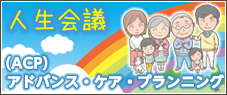 人生会議

(ACP)
アドバンス・ケア・プランニング